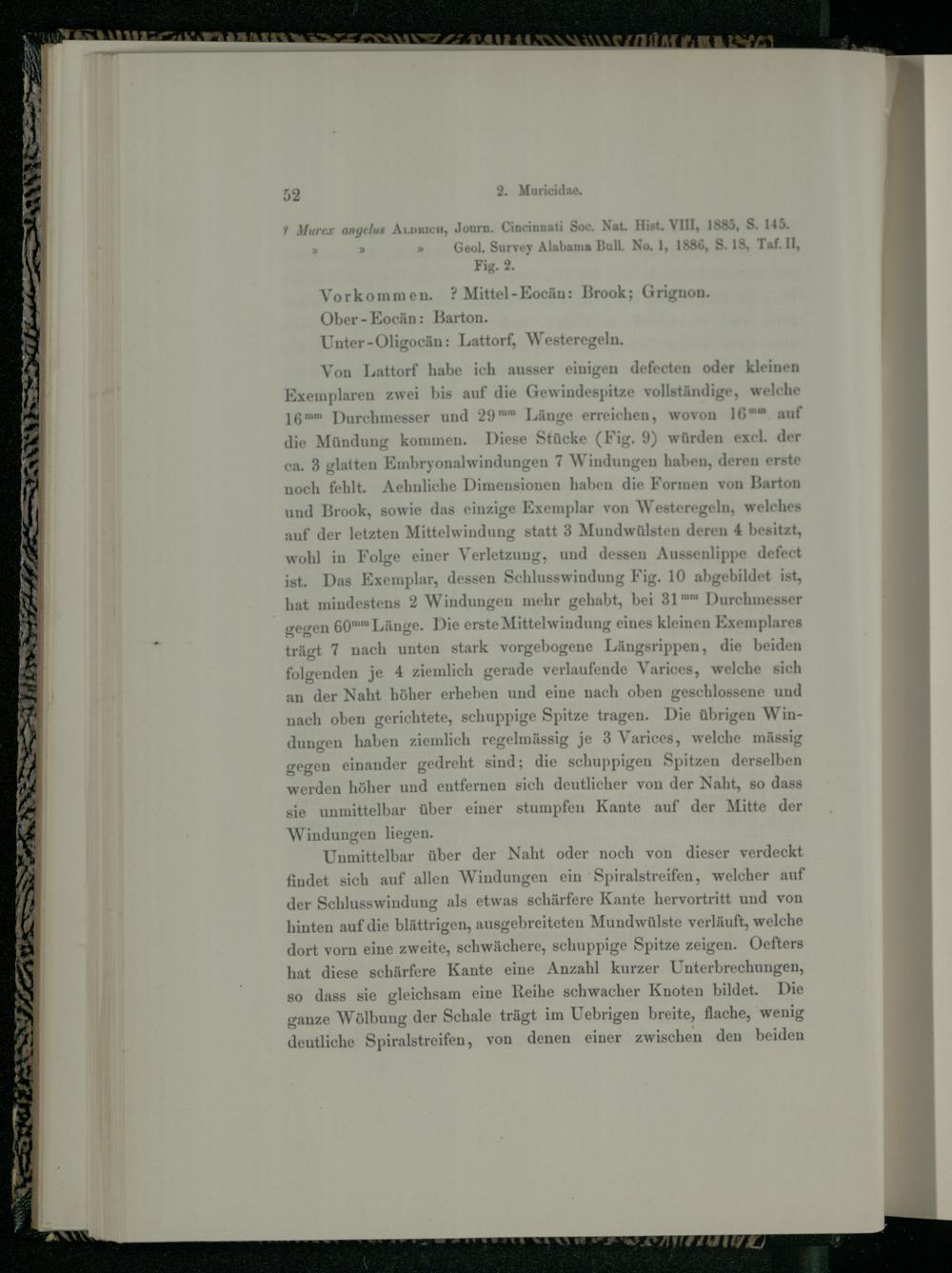 52 2. Muricidae.

? Murex angelus Aldrich, Journ. Cincinnati Soc. Nat. Hist. VIII, 1885, S. 145.
» » » Geol. Survey Alabama Bull. No. 1, 1886, S. 18, Taf. II, Fig. 2.

Vorkommen. ? Mittel-Eocän: Brook; Grignon.
Ober-Eocän: Barton.
Unter-Oligocän: Lattorf, Westeregeln.

Von Lattorf habe ich ausser einigen defecten oder kleinen Exemplaren zwei bis auf die Gewindespitze vollständige, welche $16^{mm}$ Durchmesser und $29^{mm}$ Länge erreichen, wovon $16^{mm}$ auf die Mündung kommen. Diese Stücke (Fig. 9) würden excl. der ca. 3 glatten Embryonalwindungen 7 Windungen haben, deren erste noch fehlt. Aehnliche Dimensionen haben die Formen von Barton und Brook, sowie das einzige Exemplar von Westeregeln, welches auf der letzten Mittelwindung statt 3 Mundwülsten deren 4 besitzt, wohl in Folge einer Verletzung, und dessen Aussenlippe defect ist. Das Exemplar, dessen Schlusswindung Fig. 10 abgebildet ist, hat mindestens 2 Windungen mehr gehabt, bei $31^{mm}$ Durchmesser gegen $60^{mm}$ Länge. Die erste Mittelwindung eines kleinen Exemplares trägt 7 nach unten stark vorgebogene Längsrippen, die beiden folgenden je 4 ziemlich gerade verlaufende Varices, welche sich an der Naht höher erheben und eine nach oben geschlossene und nach oben gerichtete, schuppige Spitze tragen. Die übrigen Windungen haben ziemlich regelmässig je 3 Varices, welche mässig gegen einander gedreht sind; die schuppigen Spitzen derselben werden höher und entfernen sich deutlicher von der Naht, so dass sie unmittelbar über einer stumpfen Kante auf der Mitte der Windungen liegen.

Unmittelbar über der Naht oder noch von dieser verdeckt findet sich auf allen Windungen ein Spiralstreifen, welcher auf der Schlusswindung als etwas schärfere Kante hervortritt und von hinten auf die blättrigen, ausgebreiteten Mundwülste verläuft, welche dort vorn eine zweite, schwächere, schuppige Spitze zeigen. Oefters hat diese schärfere Kante eine Anzahl kurzer Unterbrechungen, so dass sie gleichsam eine Reihe schwacher Knoten bildet. Die ganze Wölbung der Schale trägt im Uebrigen breite, flache, wenig deutliche Spiralstreifen, von denen einer zwischen den beiden